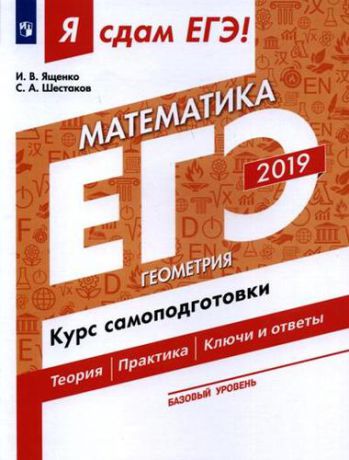 Я сдам ЕГЭ!

И. В. Ященко
С. А. Шестаков

МАТЕМАТИКА

ЕГЭ 2019

ГЕОМЕТРИЯ

Курс самоподготовки

Теория | Практика | Ключи и ответы

БАЗОВЫЙ УРОВЕНЬ